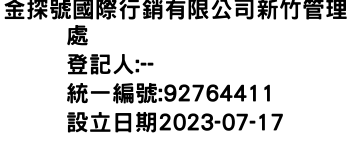 金探號國際行銷有限公司新竹管理處
登記人:--
統一編號:92764411
設立日期2023-07-17